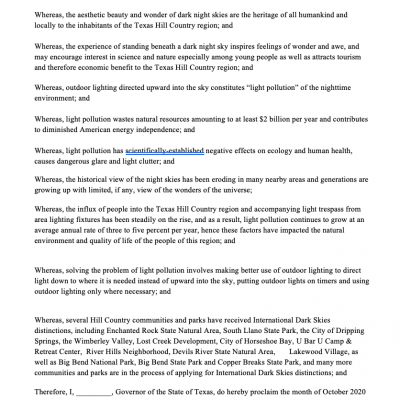 Whereas, the aesthetic beauty and wonder of dark night skies are the heritage of all humankind and locally to the inhabitants of the Texas Hill Country region; and

Whereas, the experience of standing beneath a dark night sky inspires feelings of wonder and awe, and may encourage interest in science and nature especially among young people as well as attracts tourism and therefore economic benefit to the Texas Hill Country region; and

Whereas, outdoor lighting directed upward into the sky constitutes "light pollution" of the nighttime environment; and

Whereas, light pollution wastes natural resources amounting to at least $2 billion per year and contributes to diminished American energy independence; and

Whereas, light pollution has scientifically-established negative effects on ecology and human health, causes dangerous glare and light clutter; and

Whereas, the historical view of the night skies has been eroding in many nearby areas and generations are growing up with limited, if any, view of the wonders of the universe;

Whereas, the influx of people into the Texas Hill Country region and accompanying light trespass from area lighting fixtures has been steadily on the rise, and as a result, light pollution continues to grow at an average annual rate of three to five percent per year, hence these factors have impacted the natural environment and quality of life of the people of this region; and

Whereas, solving the problem of light pollution involves making better use of outdoor lighting to direct light down to where it is needed instead of upward into the sky, putting outdoor lights on timers and using outdoor lighting only where necessary; and

Whereas, several Hill Country communities and parks have received International Dark Skies distinctions, including Enchanted Rock State Natural Area, South Llano State Park, the City of Dripping Springs, the Wimberley Valley, Lost Creek Development, City of Horseshoe Bay, U Bar U Camp & Retreat Center, River Hills Neighborhood, Devils River State Natural Area, Lakewood Village, as well as Big Bend National Park, Big Bend State Park and Copper Breaks State Park, and many more communities and parks are in the process of applying for International Dark Skies distinctions; and

Therefore, I, _________, Governor of the State of Texas, do hereby proclaim the month of October 2020